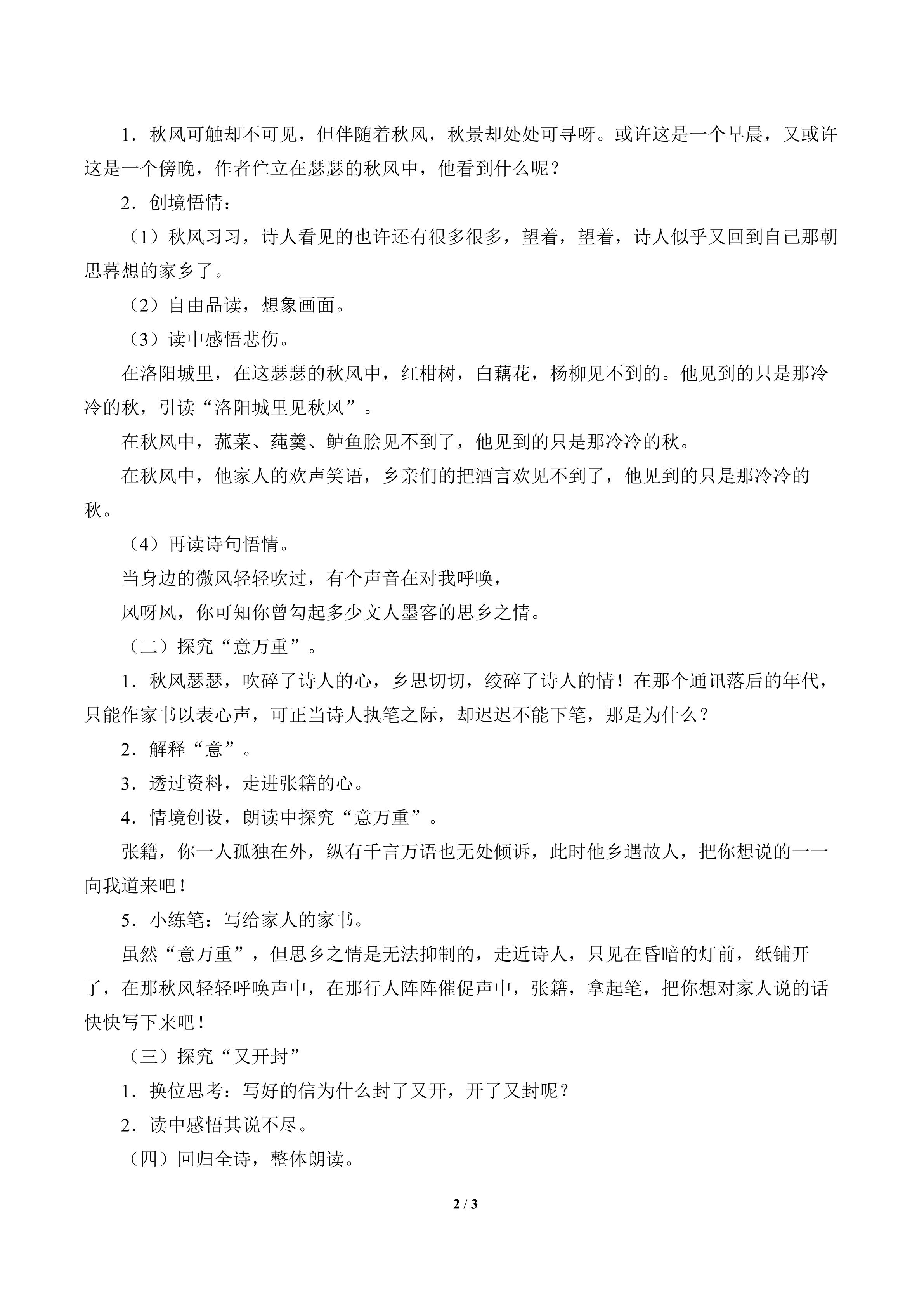 1．秋风可触却不可见，但伴随着秋风，秋景却处处可寻呀。或许这是一个早晨，又或许这是一个傍晚，作者伫立在瑟瑟的秋风中，他看到什么呢？

2．创境悟情：

（1）秋风习习，诗人看见的也许还有很多很多，望着，望着，诗人似乎又回到自己那朝思暮想的家乡了。

（2）自由品读，想象画面。

（3）读中感悟悲伤。

在洛阳城里，在这瑟瑟的秋风中，红柑树，白藕花，杨柳见不到的。他见到的只是那冷冷的秋，引读“洛阳城里见秋风”。

在秋风中，菰菜、莼羹、鲈鱼脍见不到了，他见到的只是那冷冷的秋。

在秋风中，他家人的欢声笑语，乡亲们的把酒言欢见不到了，他见到的只是那冷冷的秋。

（4）再读诗句悟情。

当身边的微风轻轻吹过，有个声音在对我呼唤，

风呀风，你可知你曾勾起多少文人墨客的思乡之情。

（二）探究“意万重”。

1．秋风瑟瑟，吹碎了诗人的心，乡思切切，绞碎了诗人的情！在那个通讯落后的年代，只能作家书以表心声，可正当诗人执笔之际，却迟迟不能下笔，那是为什么？

2．解释“意”。

3．透过资料，走进张籍的心。

4．情境创设，朗读中探究“意万重”。

张籍，你一人孤独在外，纵有千言万语也无处倾诉，此时他乡遇故人，把你想说的一一向我道来吧！

5．小练笔：写给家人的家书。

虽然“意万重”，但思乡之情是无法抑制的，走近诗人，只见在昏暗的灯前，纸铺开了，在那秋风轻轻呼唤声中，在那行人阵阵催促声中，张籍，拿起笔，把你想对家人说的话快快写下来吧！

（三）探究“又开封”

1．换位思考：写好的信为什么封了又开，开了又封呢？

2．读中感悟其说不尽。

（四）回归全诗，整体朗读。

2 / 3